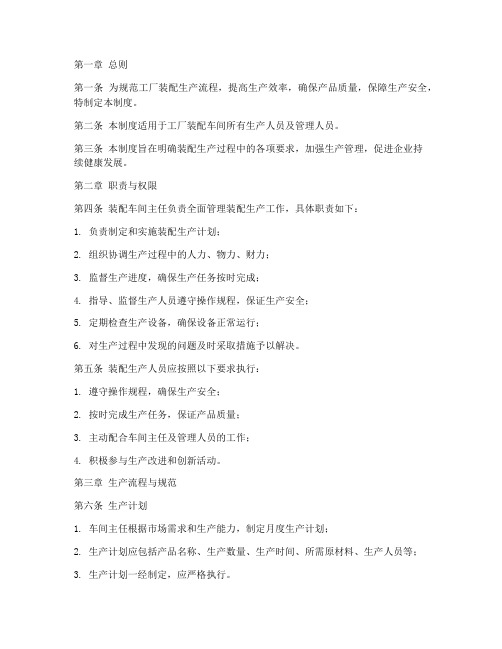 第一章 总则

第一条 为规范工厂装配生产流程，提高生产效率，确保产品质量，保障生产安全，特制定本制度。

第二条 本制度适用于工厂装配车间所有生产人员及管理人员。

第三条 本制度旨在明确装配生产过程中的各项要求，加强生产管理，促进企业持续健康发展。

第二章 职责与权限

第四条 装配车间主任负责全面管理装配生产工作，具体职责如下：

1. 负责制定和实施装配生产计划；

2. 组织协调生产过程中的人力、物力、财力；

3. 监督生产进度，确保生产任务按时完成；

4. 指导、监督生产人员遵守操作规程，保证生产安全；

5. 定期检查生产设备，确保设备正常运行；

6. 对生产过程中发现的问题及时采取措施予以解决。

第五条 装配生产人员应按照以下要求执行：

1. 遵守操作规程，确保生产安全；

2. 按时完成生产任务，保证产品质量；

3. 主动配合车间主任及管理人员的工作；

4. 积极参与生产改进和创新活动。

第三章 生产流程与规范

第六条 生产计划

1. 车间主任根据市场需求和生产能力，制定月度生产计划；

2. 生产计划应包括产品名称、生产数量、生产时间、所需原材料、生产人员等；

3. 生产计划一经制定，应严格执行。